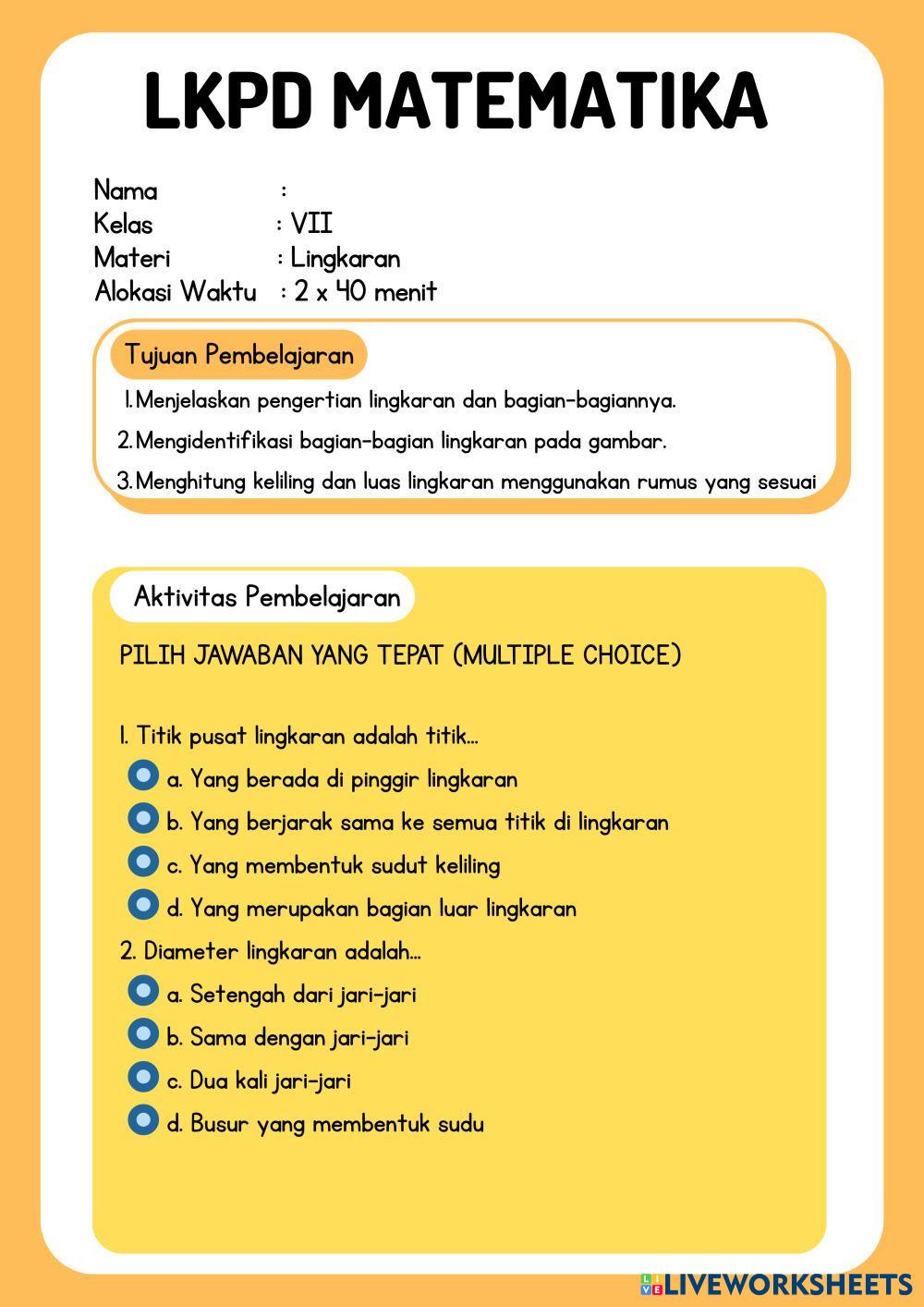 LKPD MATEMATIKA

Nama :
Kelas : VII
Materi : Lingkaran
Alokasi Waktu : 2 x 40 menit

Tujuan Pembelajaran

1. Menjelaskan pengertian lingkaran dan bagian-bagiannya.
2. Mengidentifikasi bagian-bagian lingkaran pada gambar.
3. Menghitung keliling dan luas lingkaran menggunakan rumus yang sesuai

Aktivitas Pembelajaran

PILIH JAWABAN YANG TEPAT (MULTIPLE CHOICE)

1. Titik pusat lingkaran adalah titik...
a. Yang berada di pinggir lingkaran
b. Yang berjarak sama ke semua titik di lingkaran
c. Yang membentuk sudut keliling
d. Yang merupakan bagian luar lingkaran
2. Diameter lingkaran adalah...
a. Setengah dari jari-jari
b. Sama dengan jari-jari
c. Dua kali jari-jari
d. Busur yang membentuk sudu

LIVEWORKSHEETS